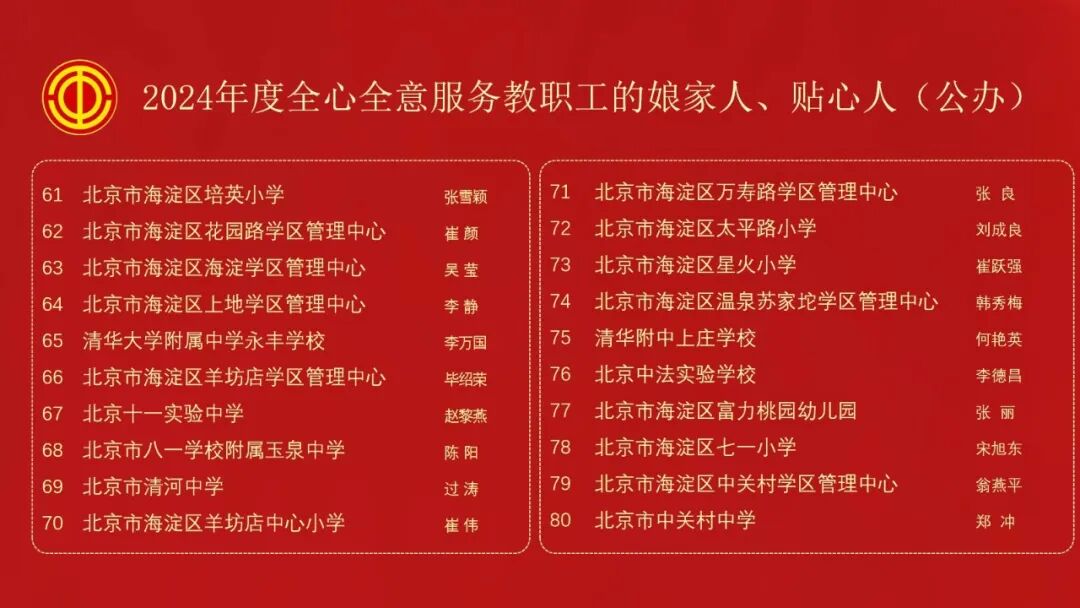 2024年度全心全意服务教职工的娘家人、贴心人（公办）

61 北京市海淀区培英小学 张雪颖
62 北京市海淀区花园路学区管理中心 崔颜
63 北京市海淀区海淀学区管理中心 吴莹
64 北京市海淀区上地学区管理中心 李静
65 清华大学附属中学永丰学校 李万国
66 北京市海淀区羊坊店学区管理中心 毕绍荣
67 北京十一实验中学 赵黎燕
68 北京市八一学校附属玉泉中学 陈阳
69 北京市清河中学 过涛
70 北京市海淀区羊坊店中心小学 崔伟

71 北京市海淀区万寿路学区管理中心 张良
72 北京市海淀区太平路小学 刘成良
73 北京市海淀区星火小学 崔跃强
74 北京市海淀区温泉苏家坨学区管理中心 韩秀梅
75 清华附中上庄学校 何艳英
76 北京中法实验学校 李德昌
77 北京市海淀区富力桃园幼儿园 张丽
78 北京市海淀区七一小学 宋旭东
79 北京市海淀区中关村学区管理中心 翁燕平
80 北京市中关村中学 郑冲